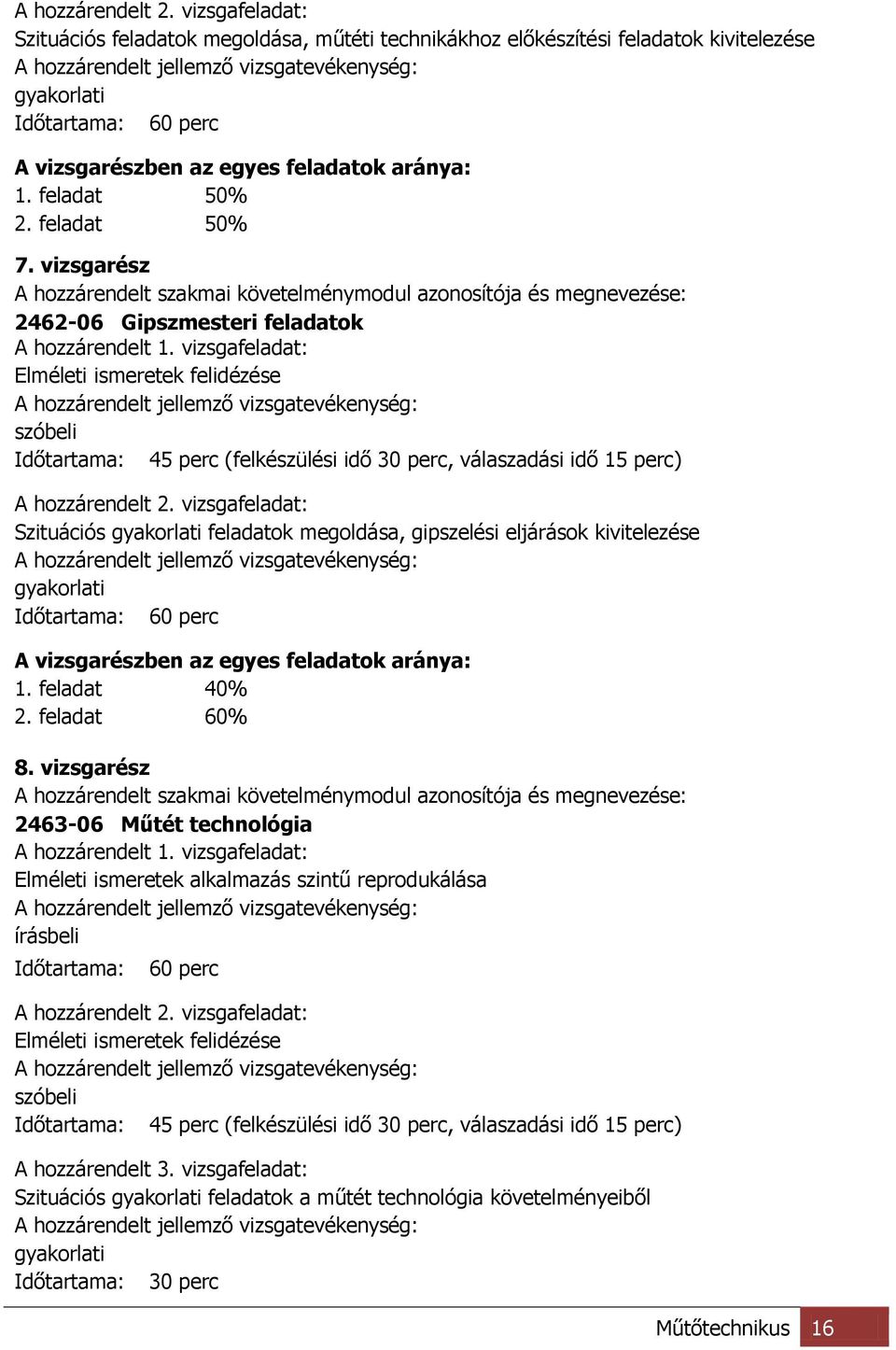 A hozzárendelt 2. vizsgafeladat:
Szituációs feladatok megoldása, műtéti technikákhoz előkészítési feladatok kivitelezése
A hozzárendelt jellemző vizsgatevékenység:
gyakorlati
Időtartama: 60 perc

A vizsgarészben az egyes feladatok aránya:
1. feladat 50%
2. feladat 50%

7. vizsgarész
A hozzárendelt szakmai követelménymodul azonosítója és megnevezése:
2462-06 Gipszmesteri feladatok
A hozzárendelt 1. vizsgafeladat:
Elméleti ismeretek felidézése
A hozzárendelt jellemző vizsgatevékenység:
szóbeli
Időtartama: 45 perc (felkészülési idő 30 perc, válaszadási idő 15 perc)

A hozzárendelt 2. vizsgafeladat:
Szituációs gyakorlati feladatok megoldása, gipszelési eljárások kivitelezése
A hozzárendelt jellemző vizsgatevékenység:
gyakorlati
Időtartama: 60 perc

A vizsgarészben az egyes feladatok aránya:
1. feladat 40%
2. feladat 60%

8. vizsgarész
A hozzárendelt szakmai követelménymodul azonosítója és megnevezése:
2463-06 Műtét technológia
A hozzárendelt 1. vizsgafeladat:
Elméleti ismeretek alkalmazás szintű reprodukálása
A hozzárendelt jellemző vizsgatevékenység:
írásbeli
Időtartama: 60 perc

A hozzárendelt 2. vizsgafeladat:
Elméleti ismeretek felidézése
A hozzárendelt jellemző vizsgatevékenység:
szóbeli
Időtartama: 45 perc (felkészülési idő 30 perc, válaszadási idő 15 perc)

A hozzárendelt 3. vizsgafeladat:
Szituációs gyakorlati feladatok a műtét technológia követelményeiből
A hozzárendelt jellemző vizsgatevékenység:
gyakorlati
Időtartama: 30 perc

Műtőtechnikus 16